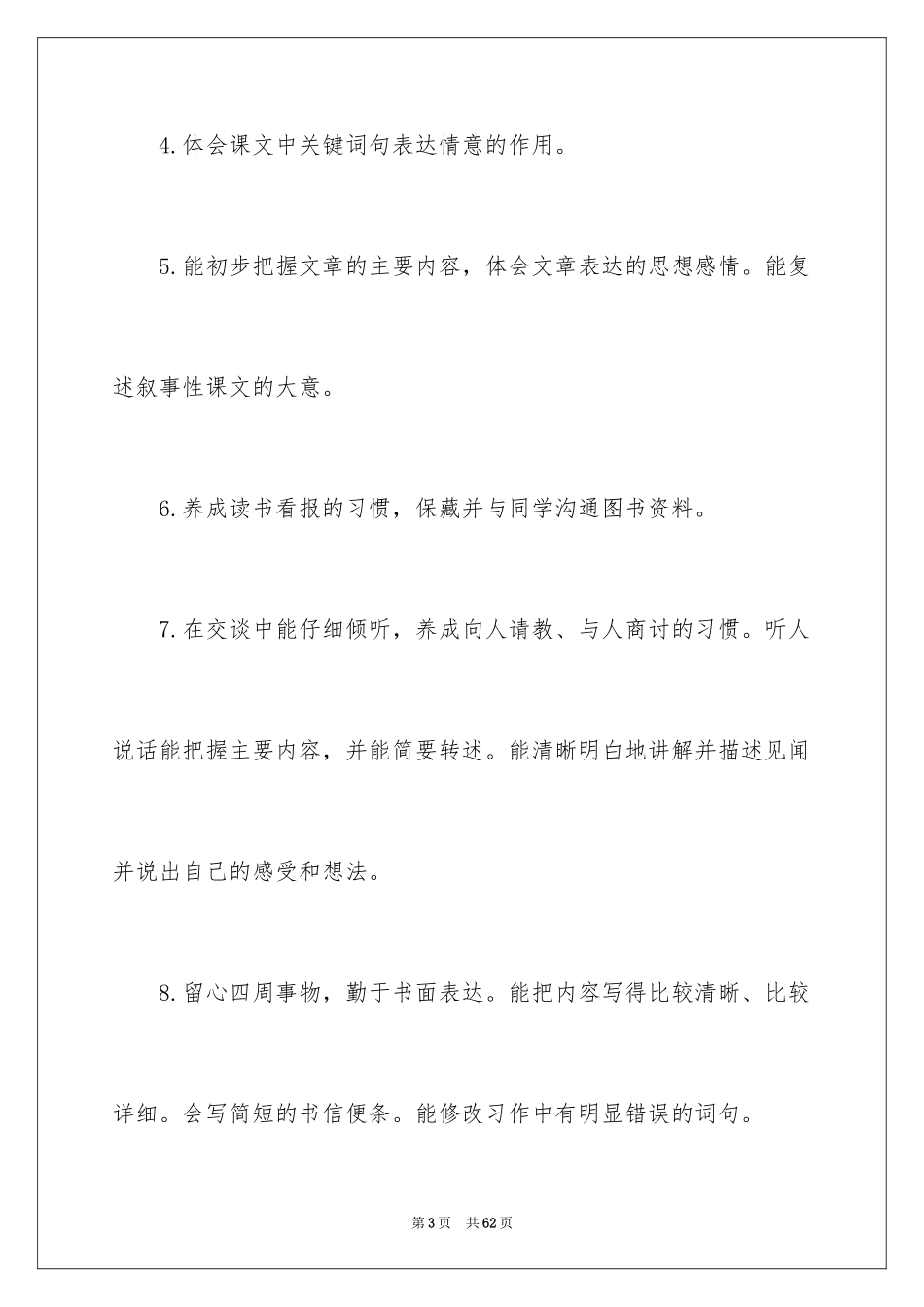 4.体会课文中关键词句表达情意的作用。

5.能初步把握文章的主要内容，体会文章表达的思想感情。能复述叙事性课文的大意。

6.养成读书看报的习惯，保藏并与同学沟通图书资料。

7.在交谈中能仔细倾听，养成向人请教、与人商讨的习惯。听人说话能把握主要内容，并能简要转述。能清晰明白地讲解并描述见闻并说出自己的感受和想法。

8.留心四周事物，勤于书面表达。能把内容写得比较清晰、比较详细。会写简短的书信便条。能修改习作中有明显错误的词句。

第3页　共62页